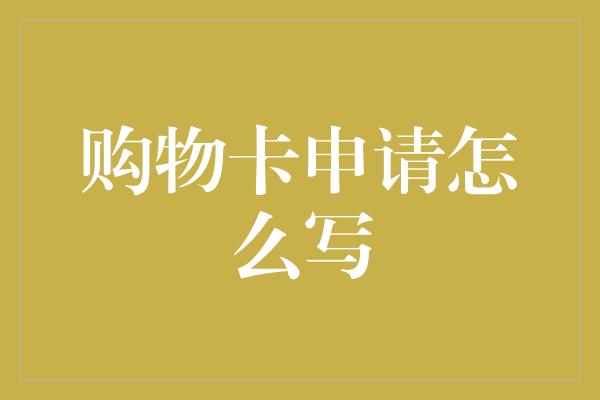 购物卡申请怎么写